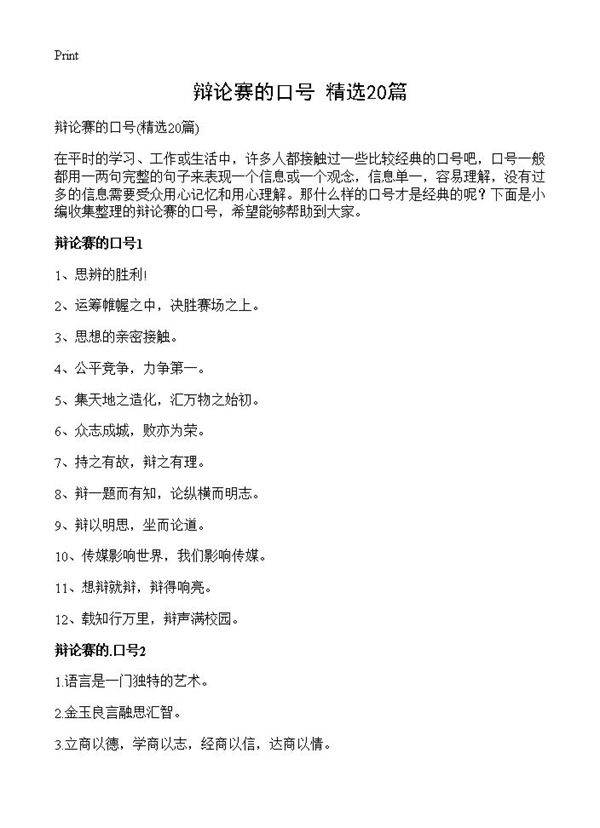 Print

辩论赛的口号 精选20篇

辩论赛的口号(精选20篇)

在平时的学习、工作或生活中，许多人都接触过一些比较经典的口号吧，口号一般都用一两句完整的句子来表现一个信息或一个观念，信息单一，容易理解，没有过多的信息需要受众用心记忆和用心理解。那什么样的口号才是经典的呢？下面是小编收集整理的辩论赛的口号，希望能够帮助到大家。

辩论赛的口号1

1、思辨的胜利!

2、运筹帷幄之中，决胜赛场之上。

3、思想的亲密接触。

4、公平竞争，力争第一。

5、集天地之造化，汇万物之始初。

6、众志成城，败亦为荣。

7、持之有故，辩之有理。

8、辩一题而有知，论纵横而明志。

9、辩以明思，坐而论道。

10、传媒影响世界，我们影响传媒。

11、想辩就辩，辩得响亮。

12、载知行万里，辩声满校园。

辩论赛的.口号2

1.语言是一门独特的艺术。

2.金玉良言融思汇智。

3.立商以德，学商以志，经商以信，达商以情。